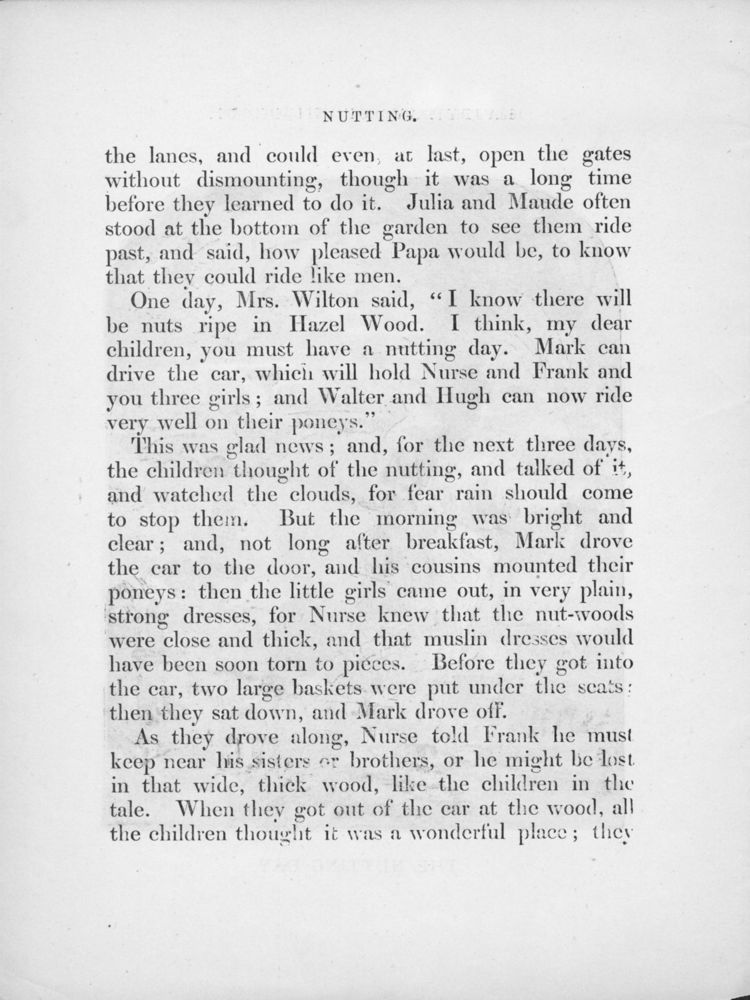 NUTTING.

the lanes, and could even, at last, open the gates without dismounting, though it was a long time before they learned to do it. Julia and Maude often stood at the bottom of the garden to see them ride past, and said, how pleased Papa would be, to know that they could ride like men.

One day, Mrs. Wilton said, "I know there will be nuts ripe in Hazel Wood. I think, my dear children, you must have a nutting day. Mark can drive the car, which will hold Nurse and Frank and you three girls; and Walter and Hugh can now ride very well on their poneys."

This was glad news; and, for the next three days, the children thought of the nutting, and talked of it, and watched the clouds, for fear rain should come to stop them. But the morning was bright and clear; and, not long after breakfast, Mark drove the car to the door, and his cousins mounted their poneys: then the little girls came out, in very plain, strong dresses, for Nurse knew that the nut-woods were close and thick, and that muslin dresses would have been soon torn to pieces. Before they got into the car, two large baskets were put under the seats: then they sat down, and Mark drove off.

As they drove along, Nurse told Frank he must keep near his sisters or brothers, or he might be lost in that wide, thick wood, like the children in the tale. When they got out of the car at the wood, all the children thought it was a wonderful place; they